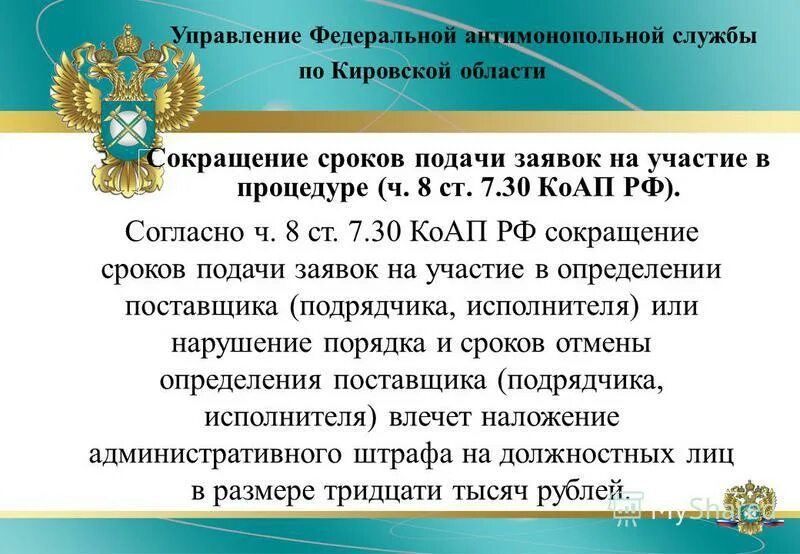 Управление Федеральной антимонопольной службы по Кировской области

Сокращение сроков подачи заявок на участие в процедуре (ч. 8 ст. 7.30 КоАП РФ).

Согласно ч. 8 ст. 7.30 КоАП РФ сокращение сроков подачи заявок на участие в определении поставщика (подрядчика, исполнителя) или нарушение порядка и сроков отмены определения поставщика (подрядчика, исполнителя) влечет наложение административного штрафа на должностных лиц в размере тридцати тысяч рублей.

MyShared